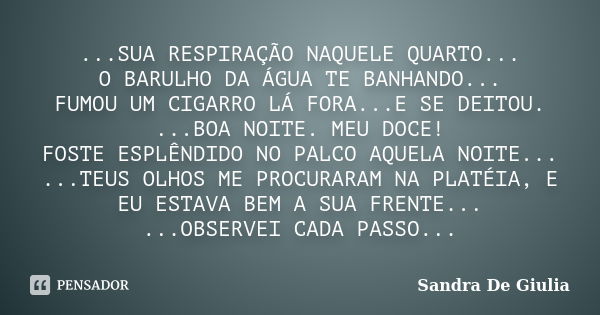 ...SUA RESPIRAÇÃO NAQUELE QUARTO...
O BARULHO DA ÁGUA TE BANHANDO...
FUMOU UM CIGARRO LÁ FORA...E SE DEITOU.
...BOA NOITE. MEU DOCE!
FOSTE ESPLÊNDIDO NO PALCO AQUELA NOITE...
...TEUS OLHOS ME PROCURARAM NA PLATÉIA, E EU ESTAVA BEM A SUA FRENTE...
...OBSERVEI CADA PASSO...

PENSADOR

Sandra De Giulia